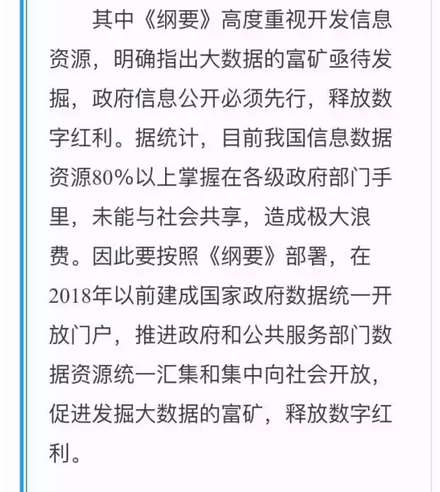 其中《纲要》高度重视开发信息资源，明确指出大数据的富矿亟待发掘，政府信息公开必须先行，释放数字红利。据统计，目前我国信息数据资源80%以上掌握在各级政府部门手里，未能与社会共享，造成极大浪费。因此要按照《纲要》部署，在2018年以前建成国家政府数据统一开放门户，推进政府和公共服务部门数据资源统一汇集和集中向社会开放，促进发掘大数据的富矿，释放数字红利。